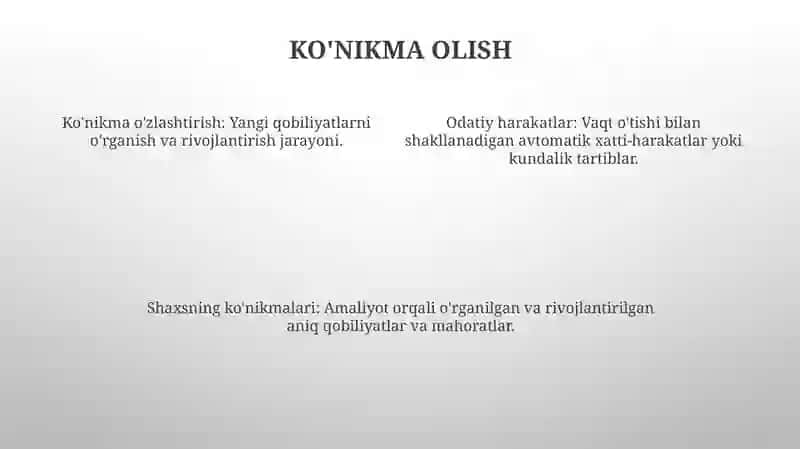 KO'NIKMA OLISH

Ko'nikma o'zlashtirish: Yangi qobiliyatlarni o'rganish va rivojlantirish jarayoni.

Odatiy harakatlar: Vaqt o'tishi bilan shakllanadigan avtomatik xatti-harakatlar yoki kundalik tartiblar.

Shaxsning ko'nikmalari: Amaliyot orqali o'rganilgan va rivojlantirilgan aniq qobiliyatlar va mahoratlar.